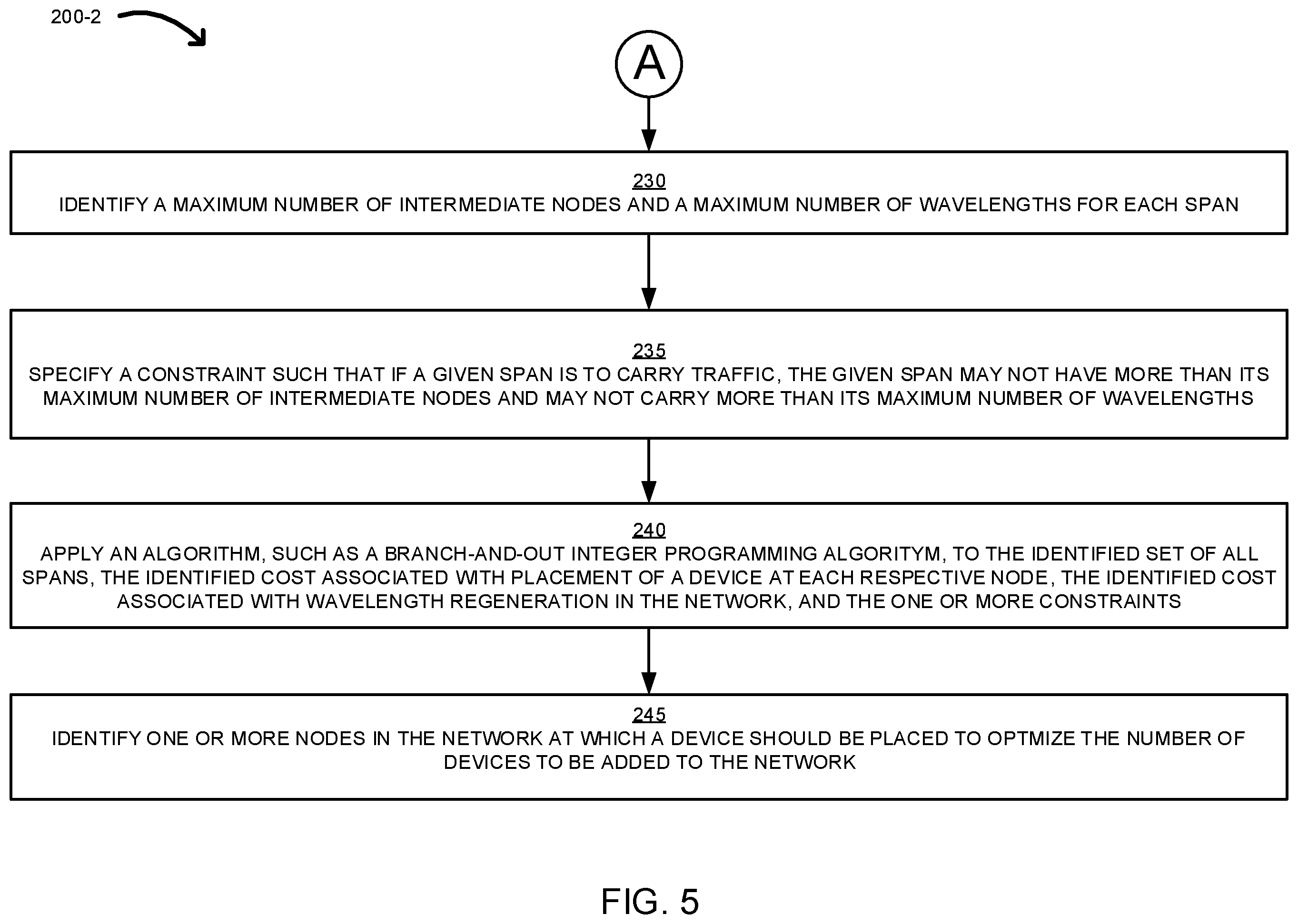 200-2

A

230
IDENTIFY A MAXIMUM NUMBER OF INTERMEDIATE NODES AND A MAXIMUM NUMBER OF WAVELENGTHS FOR EACH SPAN

235
SPECIFY A CONSTRAINT SUCH THAT IF A GIVEN SPAN IS TO CARRY TRAFFIC, THE GIVEN SPAN MAY NOT HAVE MORE THAN ITS MAXIMUM NUMBER OF INTERMEDIATE NODES AND MAY NOT CARRY MORE THAN ITS MAXIMUM NUMBER OF WAVELENGTHS

240
APPLY AN ALGORITHM, SUCH AS A BRANCH-AND-OUT INTEGER PROGRAMMING ALGORITYM, TO THE IDENTIFIED SET OF ALL SPANS, THE IDENTIFIED COST ASSOCIATED WITH PLACEMENT OF A DEVICE AT EACH RESPECTIVE NODE, THE IDENTIFIED COST ASSOCIATED WITH WAVELENGTH REGENERATION IN THE NETWORK, AND THE ONE OR MORE CONSTRAINTS

245
IDENTIFY ONE OR MORE NODES IN THE NETWORK AT WHICH A DEVICE SHOULD BE PLACED TO OPTMIZE THE NUMBER OF DEVICES TO BE ADDED TO THE NETWORK

FIG. 5